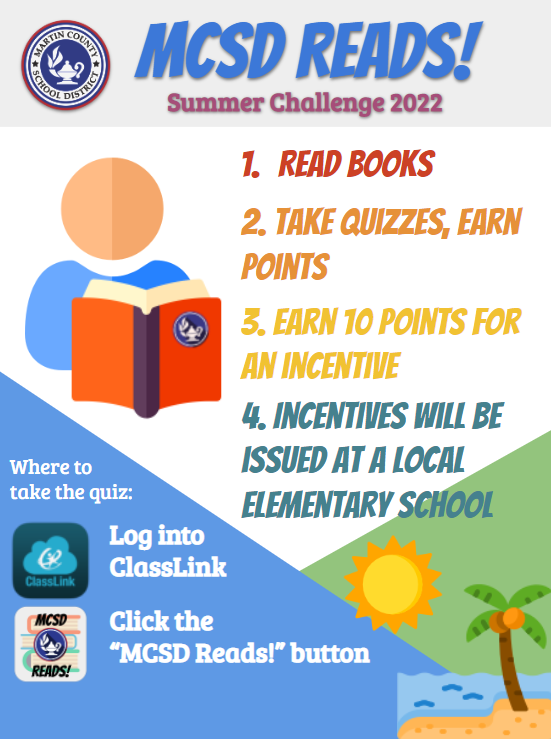 MARTIN COUNTY SCHOOL DISTRICT

MCSD READS!

Summer Challenge 2022

1. READ BOOKS

2. TAKE QUIZZES, EARN POINTS

3. EARN 10 POINTS FOR AN INCENTIVE

4. INCENTIVES WILL BE ISSUED AT A LOCAL ELEMENTARY SCHOOL

Where to take the quiz:

ClassLink

Log into ClassLink

MCSD READS!

Click the "MCSD Reads!" button